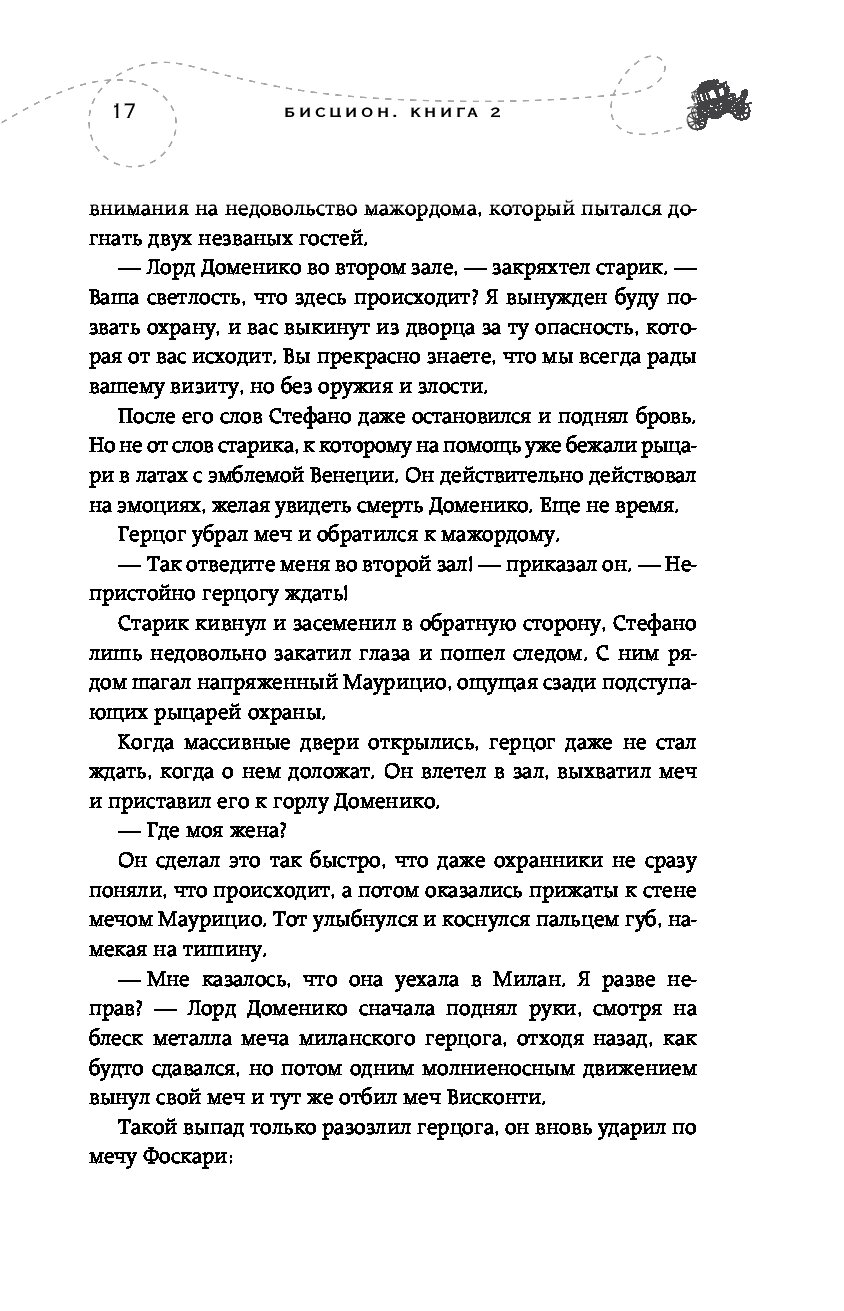 17 БИСЦИОН. КНИГА 2

внимания на недовольство мажордома, который пытался догнать двух незваных гостей.

— Лорд Доменико во втором зале, — закряхтел старик. — Ваша светлость, что здесь происходит? Я вынужден буду позвать охрану, и вас выкинут из дворца за ту опасность, которая от вас исходит. Вы прекрасно знаете, что мы всегда рады вашему визиту, но без оружия и злости.

После его слов Стефано даже остановился и поднял бровь. Но не от слов старика, к которому на помощь уже бежали рыцари в латах с эмблемой Венеции. Он действительно действовал на эмоциях, желая увидеть смерть Доменико. Еще не время.

Герцог убрал меч и обратился к мажордому.

— Так отведите меня во второй зал! — приказал он. — Непристойно герцогу ждать!

Старик кивнул и засеменил в обратную сторону. Стефано лишь недовольно закатил глаза и пошел следом. С ним рядом шагал напряженный Маурицио, ощущая сзади подступающих рыцарей охраны.

Когда массивные двери открылись, герцог даже не стал ждать, когда о нем доложат. Он влетел в зал, выхватил меч и приставил его к горлу Доменико.

— Где моя жена?

Он сделал это так быстро, что даже охранники не сразу поняли, что происходит, а потом оказались прижаты к стене мечом Маурицио. Тот улыбнулся и коснулся пальцем губ, намекая на тишину.

— Мне казалось, что она уехала в Милан. Я разве неправ? — Лорд Доменико сначала поднял руки, смотря на блеск металла меча миланского герцога, отходя назад, как будто сдавался, но потом одним молниеносным движением вынул свой меч и тут же отбил меч Висконти.

Такой выпад только разозлил герцога, он вновь ударил по мечу Фоскари: